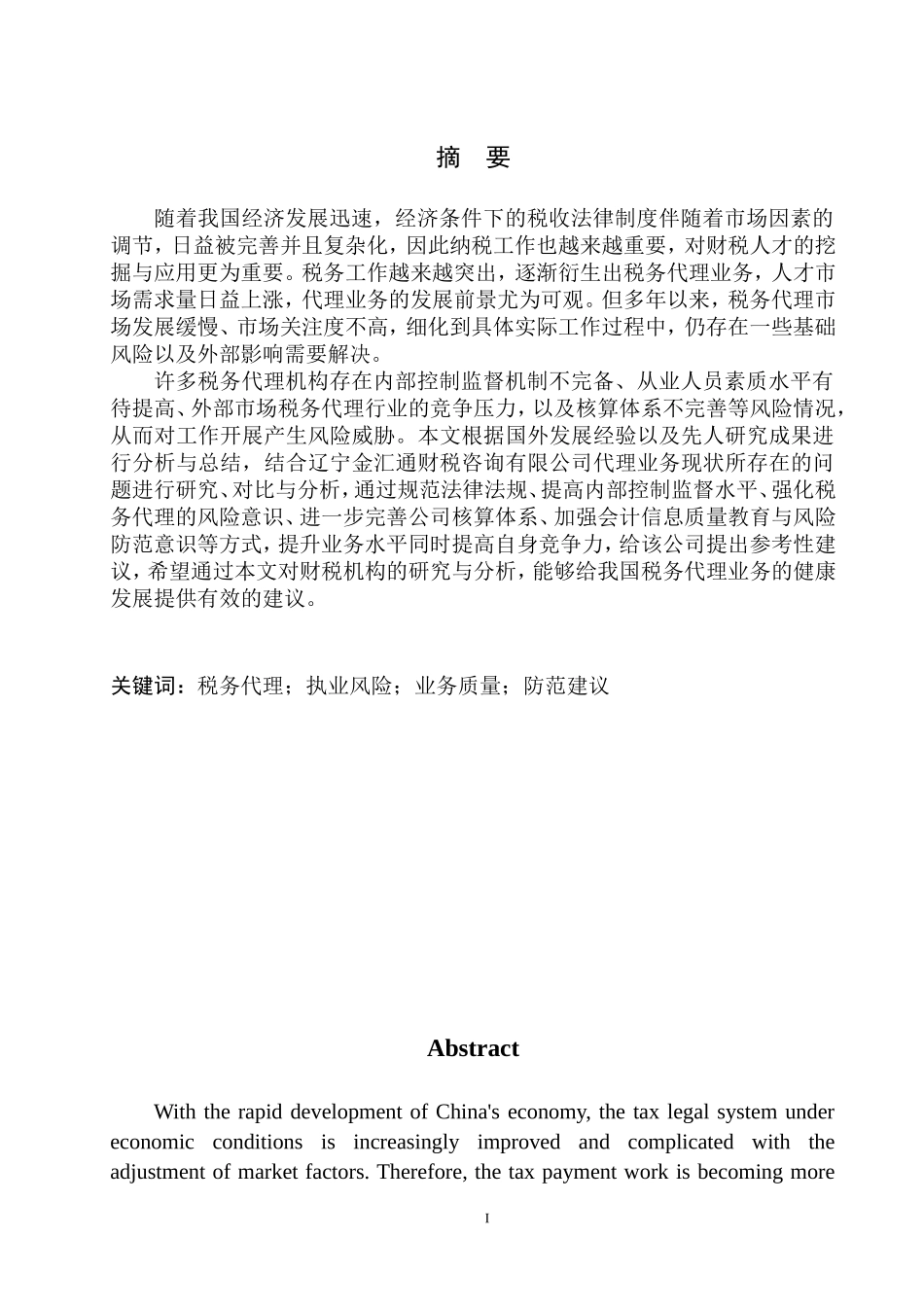 摘　要

随着我国经济发展迅速，经济条件下的税收法律制度伴随着市场因素的调节，日益被完善并且复杂化，因此纳税工作也越来越重要，对财税人才的挖掘与应用更为重要。税务工作越来越突出，逐渐衍生出税务代理业务，人才市场需求量日益上涨，代理业务的发展前景尤为可观。但多年以来，税务代理市场发展缓慢、市场关注度不高，细化到具体实际工作过程中，仍存在一些基础风险以及外部影响需要解决。

许多税务代理机构存在内部控制监督机制不完备、从业人员素质水平有待提高、外部市场税务代理行业的竞争压力，以及核算体系不完善等风险情况，从而对工作开展产生风险威胁。本文根据国外发展经验以及先人研究成果进行分析与总结，结合辽宁金汇通财税咨询有限公司代理业务现状所存在的问题进行研究、对比与分析，通过规范法律法规、提高内部控制监督水平、强化税务代理的风险意识、进一步完善公司核算体系、加强会计信息质量教育与风险防范意识等方式，提升业务水平同时提高自身竞争力，给该公司提出参考性建议，希望通过本文对财税机构的研究与分析，能够给我国税务代理业务的健康发展提供有效的建议。

关键词：税务代理；执业风险；业务质量；防范建议

Abstract

With the rapid development of China's economy, the tax legal system under economic conditions is increasingly improved and complicated with the adjustment of market factors. Therefore, the tax payment work is becoming more

I